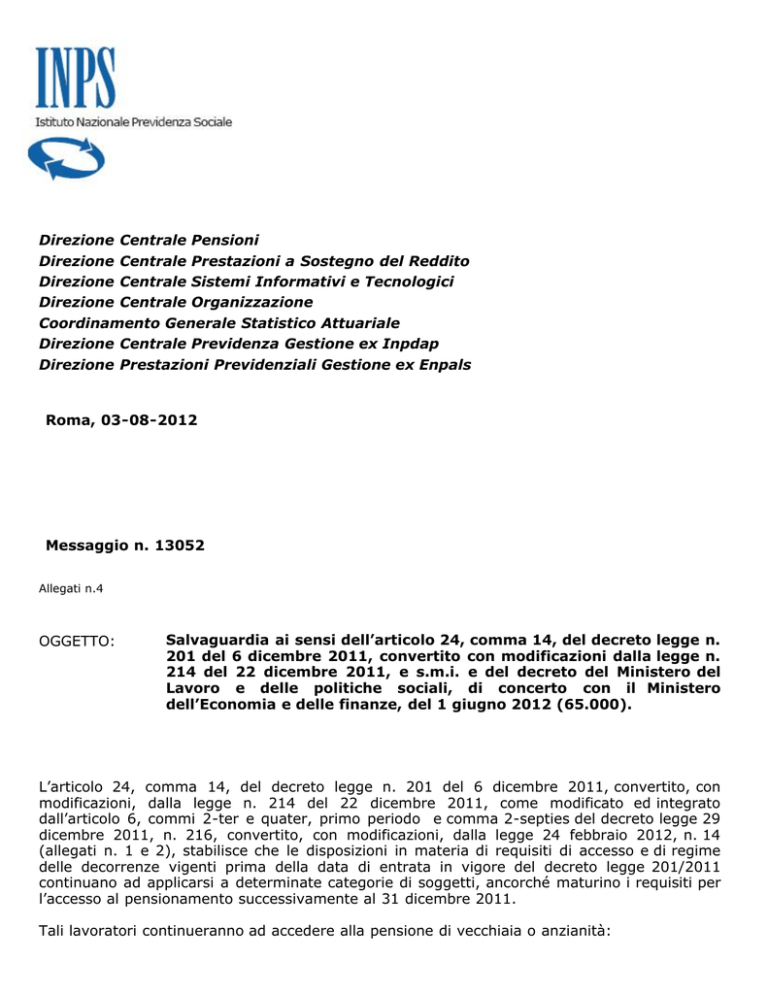 INPS
Istituto Nazionale Previdenza Sociale

Direzione Centrale Pensioni
Direzione Centrale Prestazioni a Sostegno del Reddito
Direzione Centrale Sistemi Informativi e Tecnologici
Direzione Centrale Organizzazione
Coordinamento Generale Statistico Attuariale
Direzione Centrale Previdenza Gestione ex Inpdap
Direzione Prestazioni Previdenziali Gestione ex Enpals

Roma, 03-08-2012

Messaggio n. 13052

Allegati n.4

OGGETTO: Salvaguardia ai sensi dell'articolo 24, comma 14, del decreto legge n. 201 del 6 dicembre 2011, convertito con modificazioni dalla legge n. 214 del 22 dicembre 2011, e s.m.i. e del decreto del Ministero del Lavoro e delle politiche sociali, di concerto con il Ministero dell'Economia e delle finanze, del 1 giugno 2012 (65.000).

L'articolo 24, comma 14, del decreto legge n. 201 del 6 dicembre 2011, convertito, con modificazioni, dalla legge n. 214 del 22 dicembre 2011, come modificato ed integrato dall'articolo 6, commi 2-ter e quater, primo periodo e comma 2-septies del decreto legge 29 dicembre 2011, n. 216, convertito, con modificazioni, dalla legge 24 febbraio 2012, n. 14 (allegati n. 1 e 2), stabilisce che le disposizioni in materia di requisiti di accesso e di regime delle decorrenze vigenti prima della data di entrata in vigore del decreto legge 201/2011 continuano ad applicarsi a determinate categorie di soggetti, ancorché maturino i requisiti per l'accesso al pensionamento successivamente al 31 dicembre 2011.

Tali lavoratori continueranno ad accedere alla pensione di vecchiaia o anzianità: